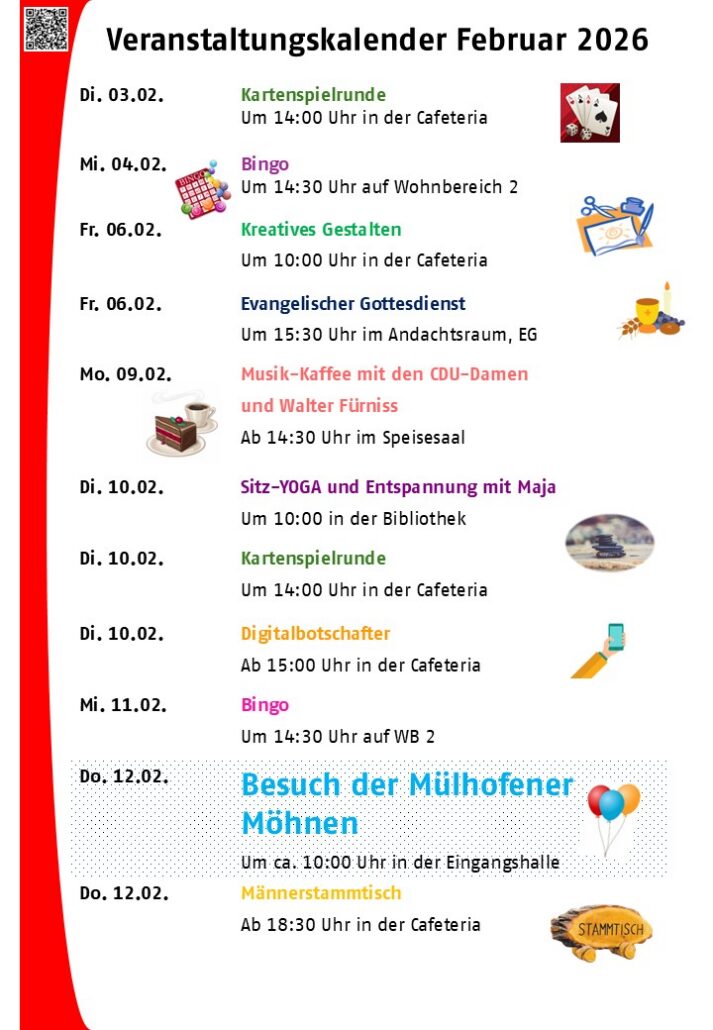 Veranstaltungskalender Februar 2026

Di. 03.02. Kartenspielrunde
Um 14:00 Uhr in der Cafeteria

Mi. 04.02. Bingo
Um 14:30 Uhr auf Wohnbereich 2

BINGO

Fr. 06.02. Kreatives Gestalten
Um 10:00 Uhr in der Cafeteria

Fr. 06.02. Evangelischer Gottesdienst
Um 15:30 Uhr im Andachtsraum, EG

Mo. 09.02. Musik-Kaffee mit den CDU-Damen und Walter Fürniss
Ab 14:30 Uhr im Speisesaal

Di. 10.02. Sitz-YOGA und Entspannung mit Maja
Um 10:00 in der Bibliothek

Di. 10.02. Kartenspielrunde
Um 14:00 Uhr in der Cafeteria

Di. 10.02. Digitalbotschafter
Ab 15:00 Uhr in der Cafeteria

Mi. 11.02. Bingo
Um 14:30 Uhr auf WB 2

Do. 12.02. Besuch der Mülhofener Möhnen
Um ca. 10:00 Uhr in der Eingangshalle

Do. 12.02. Männerstammtisch
Ab 18:30 Uhr in der Cafeteria

STAMMTISCH